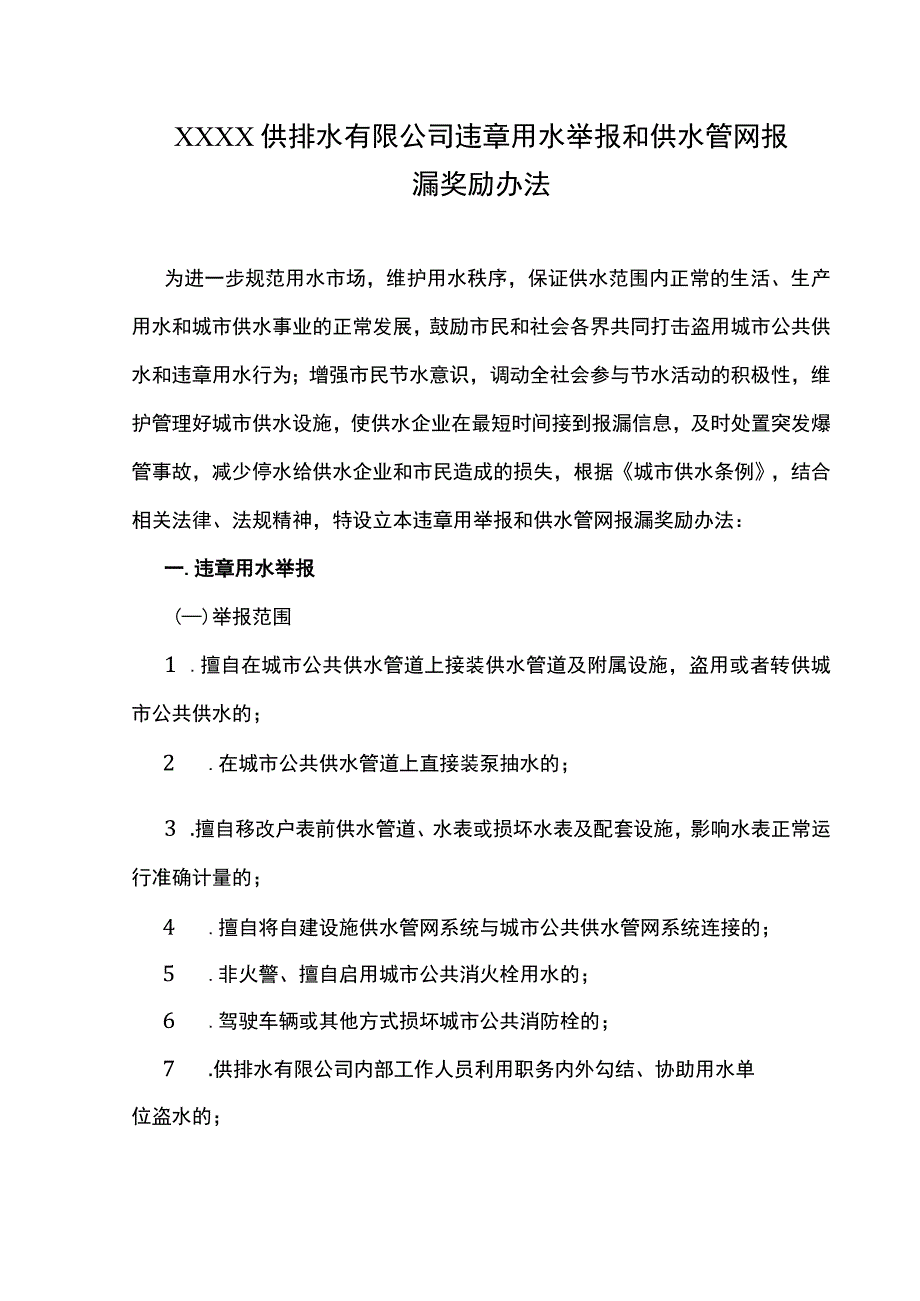 XXXX供排水有限公司违章用水举报和供水管网报漏奖励办法

为进一步规范用水市场，维护用水秩序，保证供水范围内正常的生活、生产用水和城市供水事业的正常发展，鼓励市民和社会各界共同打击盗用城市公共供水和违章用水行为；增强市民节水意识，调动全社会参与节水活动的积极性，维护管理好城市供水设施，使供水企业在最短时间接到报漏信息，及时处置突发爆管事故，减少停水给供水企业和市民造成的损失，根据《城市供水条例》，结合相关法律、法规精神，特设立本违章用举报和供水管网报漏奖励办法：

一.违章用水举报

(一)举报范围

1．擅自在城市公共供水管道上接装供水管道及附属设施，盗用或者转供城市公共供水的；

2．在城市公共供水管道上直接装泵抽水的；

3．擅自移改户表前供水管道、水表或损坏水表及配套设施，影响水表正常运行准确计量的；

4．擅自将自建设施供水管网系统与城市公共供水管网系统连接的；

5．非火警、擅自启用城市公共消火栓用水的；

6．驾驶车辆或其他方式损坏城市公共消防栓的；

7．供排水有限公司内部工作人员利用职务内外勾结、协助用水单位盗水的；